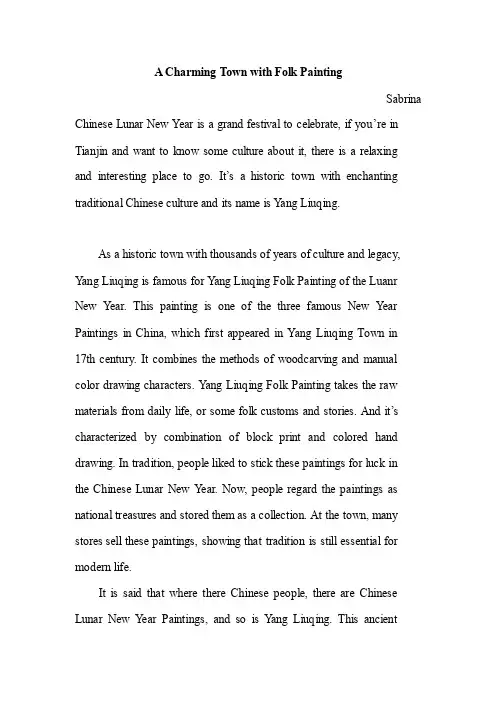 A Charming Town with Folk Painting

Sabrina

Chinese Lunar New Year is a grand festival to celebrate, if you're in Tianjin and want to know some culture about it, there is a relaxing and interesting place to go. It's a historic town with enchanting traditional Chinese culture and its name is Yang Liuqing.

As a historic town with thousands of years of culture and legacy, Yang Liuqing is famous for Yang Liuqing Folk Painting of the Luanr New Year. This painting is one of the three famous New Year Paintings in China, which first appeared in Yang Liuqing Town in 17th century. It combines the methods of woodcarving and manual color drawing characters. Yang Liuqing Folk Painting takes the raw materials from daily life, or some folk customs and stories. And it's characterized by combination of block print and colored hand drawing. In tradition, people liked to stick these paintings for luck in the Chinese Lunar New Year. Now, people regard the paintings as national treasures and stored them as a collection. At the town, many stores sell these paintings, showing that tradition is still essential for modern life.

It is said that where there Chinese people, there are Chinese Lunar New Year Paintings, and so is Yang Liuqing. This ancient